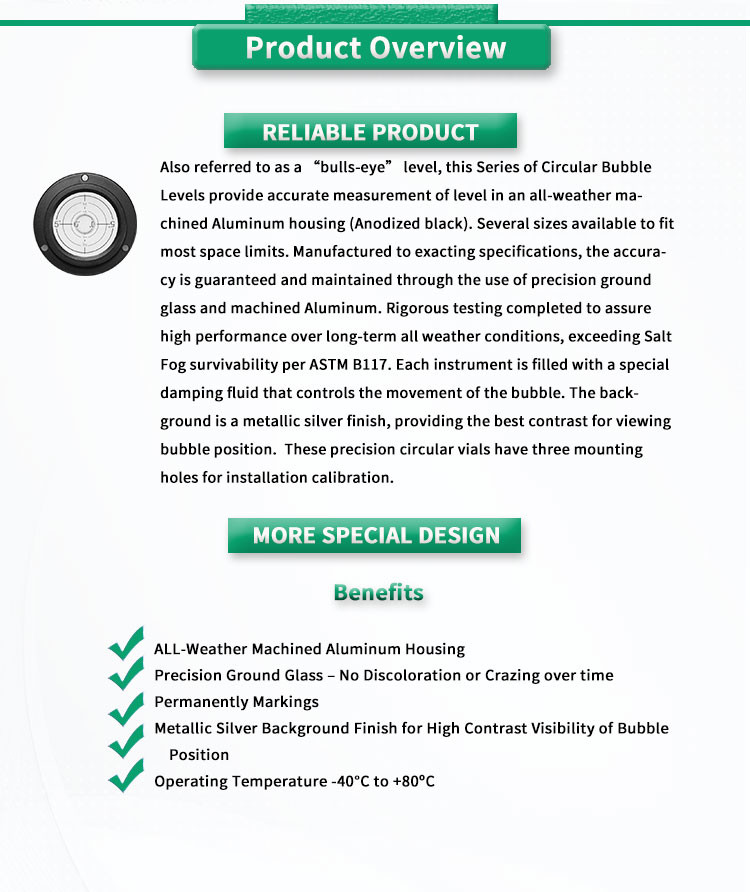 Product Overview

RELIABLE PRODUCT

Also referred to as a “bulls-eye” level, this Series of Circular Bubble Levels provide accurate measurement of level in an all-weather machined Aluminum housing (Anodized black). Several sizes available to fit most space limits. Manufactured to exacting specifications, the accuracy is guaranteed and maintained through the use of precision ground glass and machined Aluminum. Rigorous testing completed to assure high performance over long-term all weather conditions, exceeding Salt Fog survivability per ASTM B117. Each instrument is filled with a special damping fluid that controls the movement of the bubble. The background is a metallic silver finish, providing the best contrast for viewing bubble position. These precision circular vials have three mounting holes for installation calibration.

MORE SPECIAL DESIGN

Benefits

ALL-Weather Machined Aluminum Housing
Precision Ground Glass – No Discoloration or Crazing over time
Permanently Markings
Metallic Silver Background Finish for High Contrast Visibility of Bubble Position
Operating Temperature -40°C to +80°C